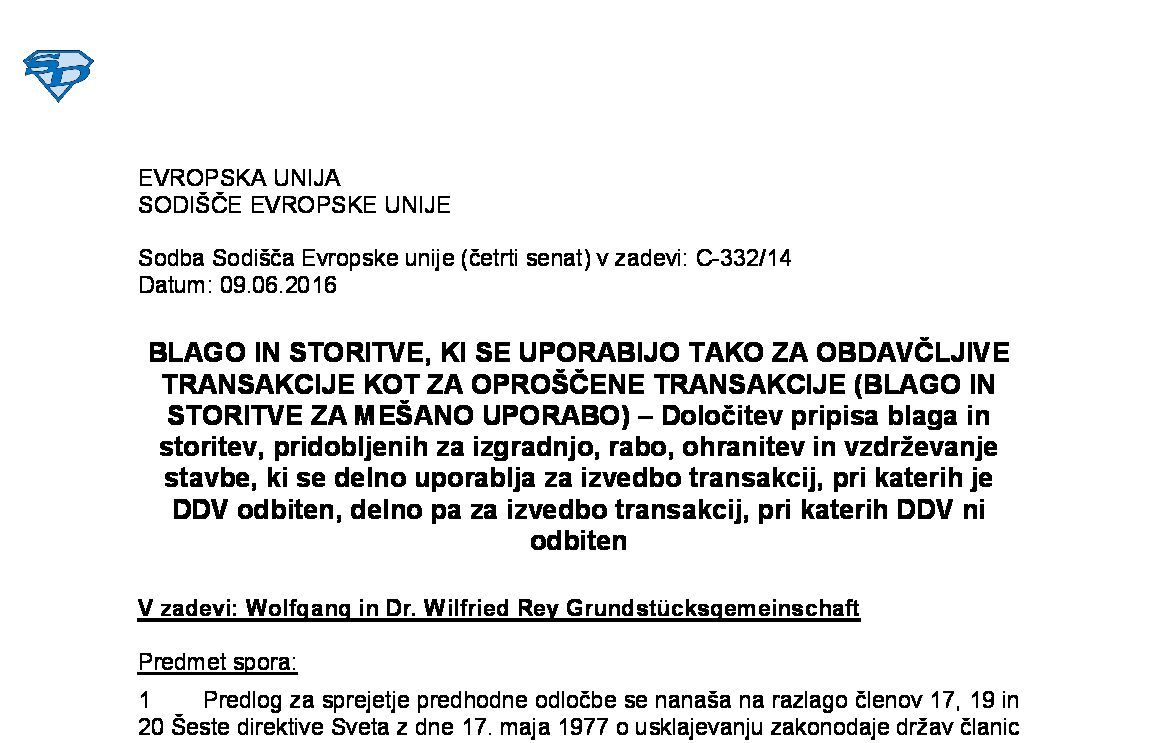 EVROPSKA UNIJA
SODIŠČE EVROPSKE UNIJE

Sodba Sodišča Evropske unije (četrti senat) v zadevi: C-332/14
Datum: 09.06.2016

BLAGO IN STORITVE, KI SE UPORABIJO TAKO ZA OBDAVČLJIVE TRANSAKCIJE KOT ZA OPROŠČENE TRANSAKCIJE (BLAGO IN STORITVE ZA MEŠANO UPORABO) – Določitev pripisa blaga in storitev, pridobljenih za izgradnjo, rabo, ohranitev in vzdrževanje stavbe, ki se delno uporablja za izvedbo transakcij, pri katerih je DDV odbiten, delno pa za izvedbo transakcij, pri katerih DDV ni odbiten

V zadevi: Wolfgang in Dr. Wilfried Rey Grundstücksgemeinschaft

Predmet spora:

1 Predlog za sprejetje predhodne odločbe se nanaša na razlago členov 17, 19 in 20 Šeste direktive Sveta z dne 17. maja 1977 o usklajevanju zakonodaje držav članic